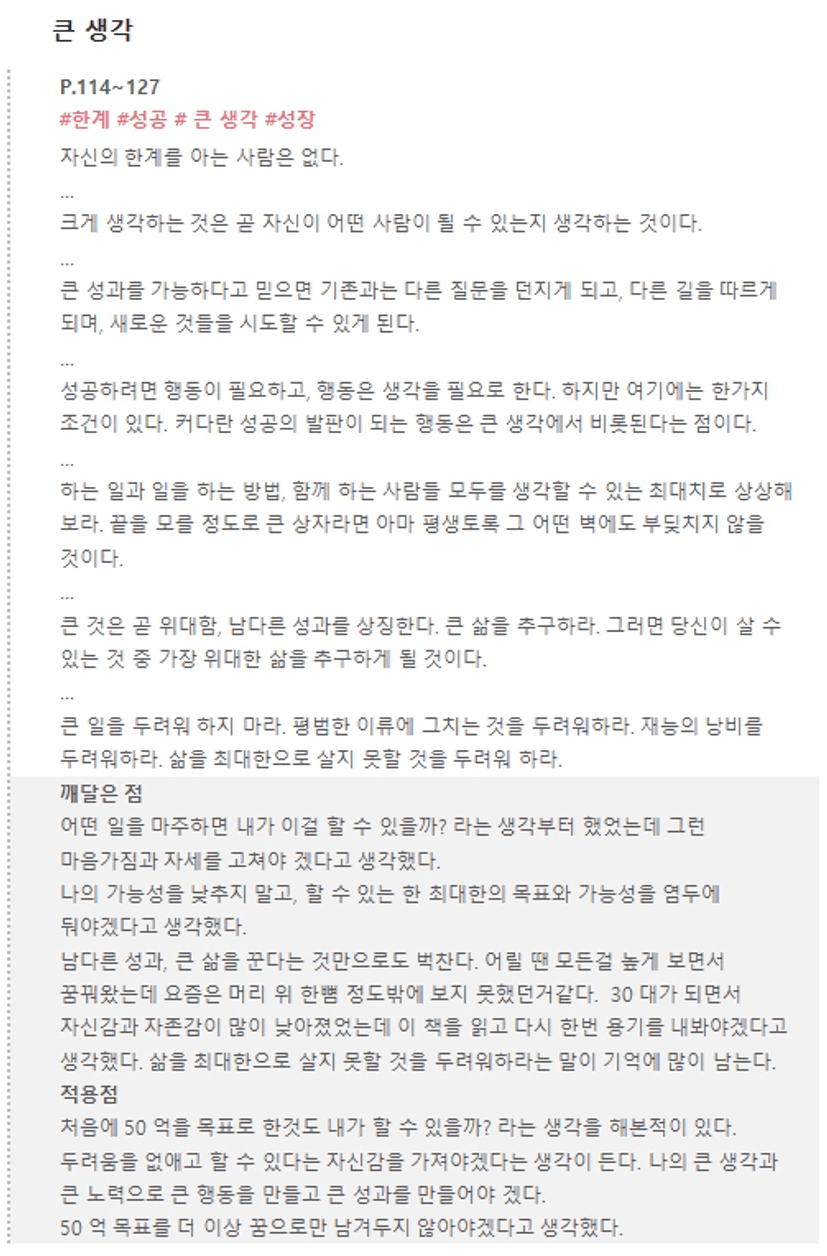 큰 생각

P.114~127
#한계 #성공 # 큰 생각 #성장

자신의 한계를 아는 사람은 없다.

...

크게 생각하는 것은 곧 자신이 어떤 사람이 될 수 있는지 생각하는 것이다.

...

큰 성과를 가능하다고 믿으면 기존과는 다른 질문을 던지게 되고, 다른 길을 따르게 되며, 새로운 것들을 시도할 수 있게 된다.

...

성공하려면 행동이 필요하고, 행동은 생각을 필요로 한다. 하지만 여기에는 한가지 조건이 있다. 커다란 성공의 발판이 되는 행동은 큰 생각에서 비롯된다는 점이다.

...

하는 일과 일을 하는 방법, 함께 하는 사람들 모두를 생각할 수 있는 최대치로 상상해 보라. 끝을 모를 정도로 큰 상자라면 아마 평생토록 그 어떤 벽에도 부딪치지 않을 것이다.

...

큰 것은 곧 위대함, 남다른 성과를 상징한다. 큰 삶을 추구하라. 그러면 당신이 살 수 있는 것 중 가장 위대한 삶을 추구하게 될 것이다.

...

큰 일을 두려워 하지 마라. 평범한 이류에 그치는 것을 두려워하라. 재능의 낭비를 두려워하라. 삶을 최대한으로 살지 못할 것을 두려워 하라.

깨달은 점
어떤 일을 마주하면 내가 이걸 할 수 있을까? 라는 생각부터 했었는데 그런 마음가짐과 자세를 고쳐야 겠다고 생각했다.
나의 가능성을 낮추지 말고, 할 수 있는 한 최대한의 목표와 가능성을 염두에 둬야겠다고 생각했다.
남다른 성과, 큰 삶을 꾼다는 것만으로도 벅찬다. 어릴 땐 모든걸 높게 보면서 꿈꿔왔는데 요즘은 머리 위 한뼘 정도밖에 보지 못했던거같다. 30 대가 되면서 자신감과 자존감이 많이 낮아졌었는데 이 책을 읽고 다시 한번 용기를 내봐야겠다고 생각했다. 삶을 최대한으로 살지 못할 것을 두려워하라는 말이 기억에 많이 남는다.
적용점
처음에 50 억을 목표로 한것도 내가 할 수 있을까? 라는 생각을 해본적이 있다.
두려움을 없애고 할 수 있다는 자신감을 가져야겠다는 생각이 든다. 나의 큰 생각과 큰 노력으로 큰 행동을 만들고 큰 성과를 만들어야 겠다.
50 억 목표를 더 이상 꿈으로만 남겨두지 않아야겠다고 생각했다.